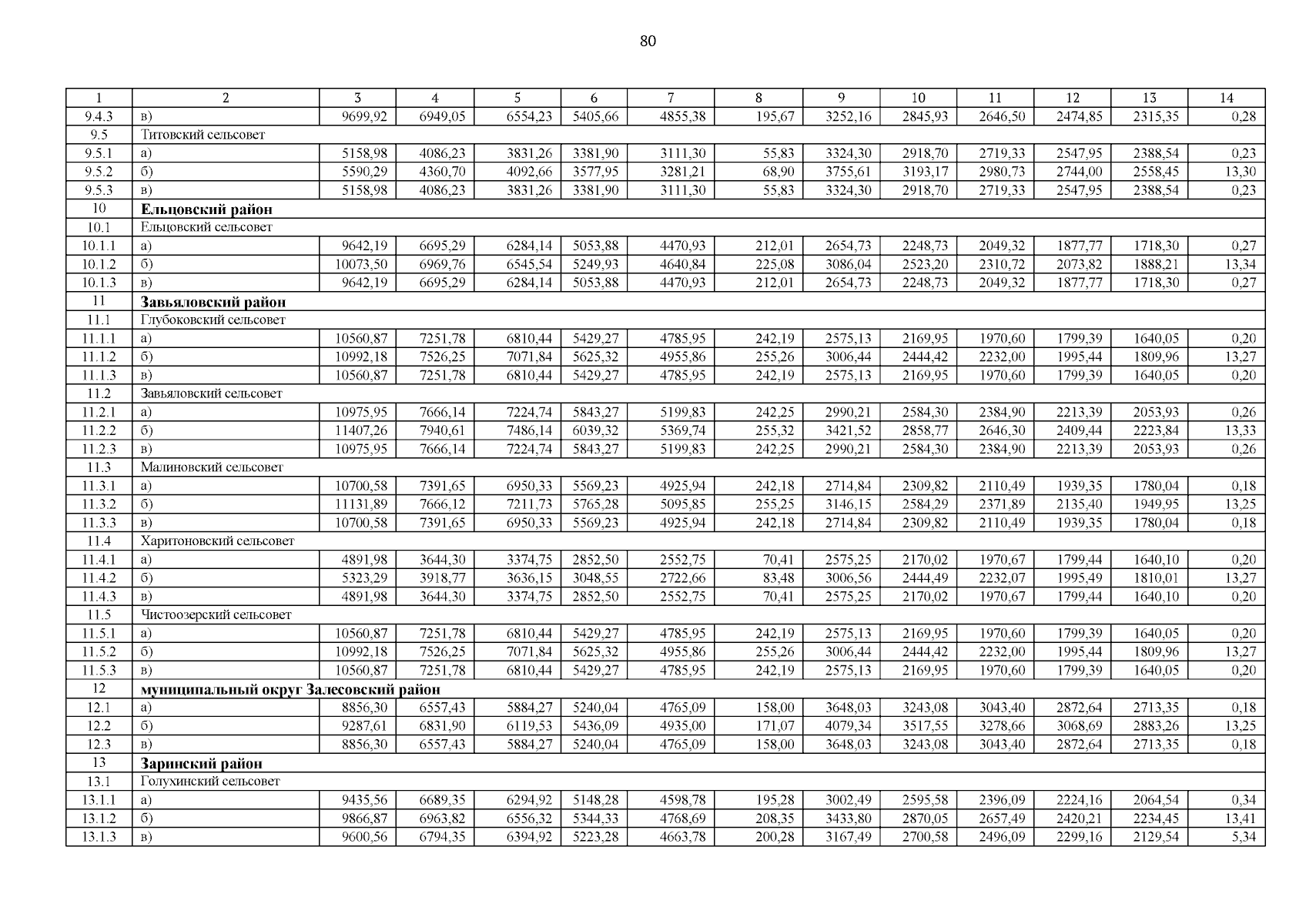 80

| 1 | 2 | 3 | 4 | 5 | 6 | 7 | 8 | 9 | 10 | 11 | 12 | 13 | 14 |
|---|---|---|---|---|---|---|---|---|---|---|---|---|---|
| 9.4.3 | в) | 9699,92 | 6949,05 | 6554,23 | 5405,66 | 4855,38 | 195,67 | 3252,16 | 2845,93 | 2646,50 | 2474,85 | 2315,35 | 0,28 |
| 9.5 | Титовский сельсовет | | | | | | | | | | | | |
| 9.5.1 | а) | 5158,98 | 4086,23 | 3831,26 | 3381,90 | 3111,30 | 55,83 | 3324,30 | 2918,70 | 2719,33 | 2547,95 | 2388,54 | 0,23 |
| 9.5.2 | б) | 5590,29 | 4360,70 | 4092,66 | 3577,95 | 3281,21 | 68,90 | 3755,61 | 3193,17 | 2980,73 | 2744,00 | 2558,45 | 13,30 |
| 9.5.3 | в) | 5158,98 | 4086,23 | 3831,26 | 3381,90 | 3111,30 | 55,83 | 3324,30 | 2918,70 | 2719,33 | 2547,95 | 2388,54 | 0,23 |
| 10 | **Ельцовский район** | | | | | | | | | | | | |
| 10.1 | Ельцовский сельсовет | | | | | | | | | | | | |
| 10.1.1 | а) | 9642,19 | 6695,29 | 6284,14 | 5053,88 | 4470,93 | 212,01 | 2654,73 | 2248,73 | 2049,32 | 1877,77 | 1718,30 | 0,27 |
| 10.1.2 | б) | 10073,50 | 6969,76 | 6545,54 | 5249,93 | 4640,84 | 225,08 | 3086,04 | 2523,20 | 2310,72 | 2073,82 | 1888,21 | 13,34 |
| 10.1.3 | в) | 9642,19 | 6695,29 | 6284,14 | 5053,88 | 4470,93 | 212,01 | 2654,73 | 2248,73 | 2049,32 | 1877,77 | 1718,30 | 0,27 |
| 11 | **Завьяловский район** | | | | | | | | | | | | |
| 11.1 | Глубоковский сельсовет | | | | | | | | | | | | |
| 11.1.1 | а) | 10560,87 | 7251,78 | 6810,44 | 5429,27 | 4785,95 | 242,19 | 2575,13 | 2169,95 | 1970,60 | 1799,39 | 1640,05 | 0,20 |
| 11.1.2 | б) | 10992,18 | 7526,25 | 7071,84 | 5625,32 | 4955,86 | 255,26 | 3006,44 | 2444,42 | 2232,00 | 1995,44 | 1809,96 | 13,27 |
| 11.1.3 | в) | 10560,87 | 7251,78 | 6810,44 | 5429,27 | 4785,95 | 242,19 | 2575,13 | 2169,95 | 1970,60 | 1799,39 | 1640,05 | 0,20 |
| 11.2 | Завьяловский сельсовет | | | | | | | | | | | | |
| 11.2.1 | а) | 10975,95 | 7666,14 | 7224,74 | 5843,27 | 5199,83 | 242,25 | 2990,21 | 2584,30 | 2384,90 | 2213,39 | 2053,93 | 0,26 |
| 11.2.2 | б) | 11407,26 | 7940,61 | 7486,14 | 6039,32 | 5369,74 | 255,32 | 3421,52 | 2858,77 | 2646,30 | 2409,44 | 2223,84 | 13,33 |
| 11.2.3 | в) | 10975,95 | 7666,14 | 7224,74 | 5843,27 | 5199,83 | 242,25 | 2990,21 | 2584,30 | 2384,90 | 2213,39 | 2053,93 | 0,26 |
| 11.3 | Малиновский сельсовет | | | | | | | | | | | | |
| 11.3.1 | а) | 10700,58 | 7391,65 | 6950,33 | 5569,23 | 4925,94 | 242,18 | 2714,84 | 2309,82 | 2110,49 | 1939,35 | 1780,04 | 0,18 |
| 11.3.2 | б) | 11131,89 | 7666,12 | 7211,73 | 5765,28 | 5095,85 | 255,25 | 3146,15 | 2584,29 | 2371,89 | 2135,40 | 1949,95 | 13,25 |
| 11.3.3 | в) | 10700,58 | 7391,65 | 6950,33 | 5569,23 | 4925,94 | 242,18 | 2714,84 | 2309,82 | 2110,49 | 1939,35 | 1780,04 | 0,18 |
| 11.4 | Харитоновский сельсовет | | | | | | | | | | | | |
| 11.4.1 | а) | 4891,98 | 3644,30 | 3374,75 | 2852,50 | 2552,75 | 70,41 | 2575,25 | 2170,02 | 1970,67 | 1799,44 | 1640,10 | 0,20 |
| 11.4.2 | б) | 5323,29 | 3918,77 | 3636,15 | 3048,55 | 2722,66 | 83,48 | 3006,56 | 2444,49 | 2232,07 | 1995,49 | 1810,01 | 13,27 |
| 11.4.3 | в) | 4891,98 | 3644,30 | 3374,75 | 2852,50 | 2552,75 | 70,41 | 2575,25 | 2170,02 | 1970,67 | 1799,44 | 1640,10 | 0,20 |
| 11.5 | Чистоозерский сельсовет | | | | | | | | | | | | |
| 11.5.1 | а) | 10560,87 | 7251,78 | 6810,44 | 5429,27 | 4785,95 | 242,19 | 2575,13 | 2169,95 | 1970,60 | 1799,39 | 1640,05 | 0,20 |
| 11.5.2 | б) | 10992,18 | 7526,25 | 7071,84 | 5625,32 | 4955,86 | 255,26 | 3006,44 | 2444,42 | 2232,00 | 1995,44 | 1809,96 | 13,27 |
| 11.5.3 | в) | 10560,87 | 7251,78 | 6810,44 | 5429,27 | 4785,95 | 242,19 | 2575,13 | 2169,95 | 1970,60 | 1799,39 | 1640,05 | 0,20 |
| 12 | **муниципальный округ Залесовский район** | | | | | | | | | | | | |
| 12.1 | а) | 8856,30 | 6557,43 | 5884,27 | 5240,04 | 4765,09 | 158,00 | 3648,03 | 3243,08 | 3043,40 | 2872,64 | 2713,35 | 0,18 |
| 12.2 | б) | 9287,61 | 6831,90 | 6119,53 | 5436,09 | 4935,00 | 171,07 | 4079,34 | 3517,55 | 3278,66 | 3068,69 | 2883,26 | 13,25 |
| 12.3 | в) | 8856,30 | 6557,43 | 5884,27 | 5240,04 | 4765,09 | 158,00 | 3648,03 | 3243,08 | 3043,40 | 2872,64 | 2713,35 | 0,18 |
| 13 | **Заринский район** | | | | | | | | | | | | |
| 13.1 | Голухинский сельсовет | | | | | | | | | | | | |
| 13.1.1 | а) | 9435,56 | 6689,35 | 6294,92 | 5148,28 | 4598,78 | 195,28 | 3002,49 | 2595,58 | 2396,09 | 2224,16 | 2064,54 | 0,34 |
| 13.1.2 | б) | 9866,87 | 6963,82 | 6556,32 | 5344,33 | 4768,69 | 208,35 | 3433,80 | 2870,05 | 2657,49 | 2420,21 | 2234,45 | 13,41 |
| 13.1.3 | в) | 9600,56 | 6794,35 | 6394,92 | 5223,28 | 4663,78 | 200,28 | 3167,49 | 2700,58 | 2496,09 | 2299,16 | 2129,54 | 5,34 |